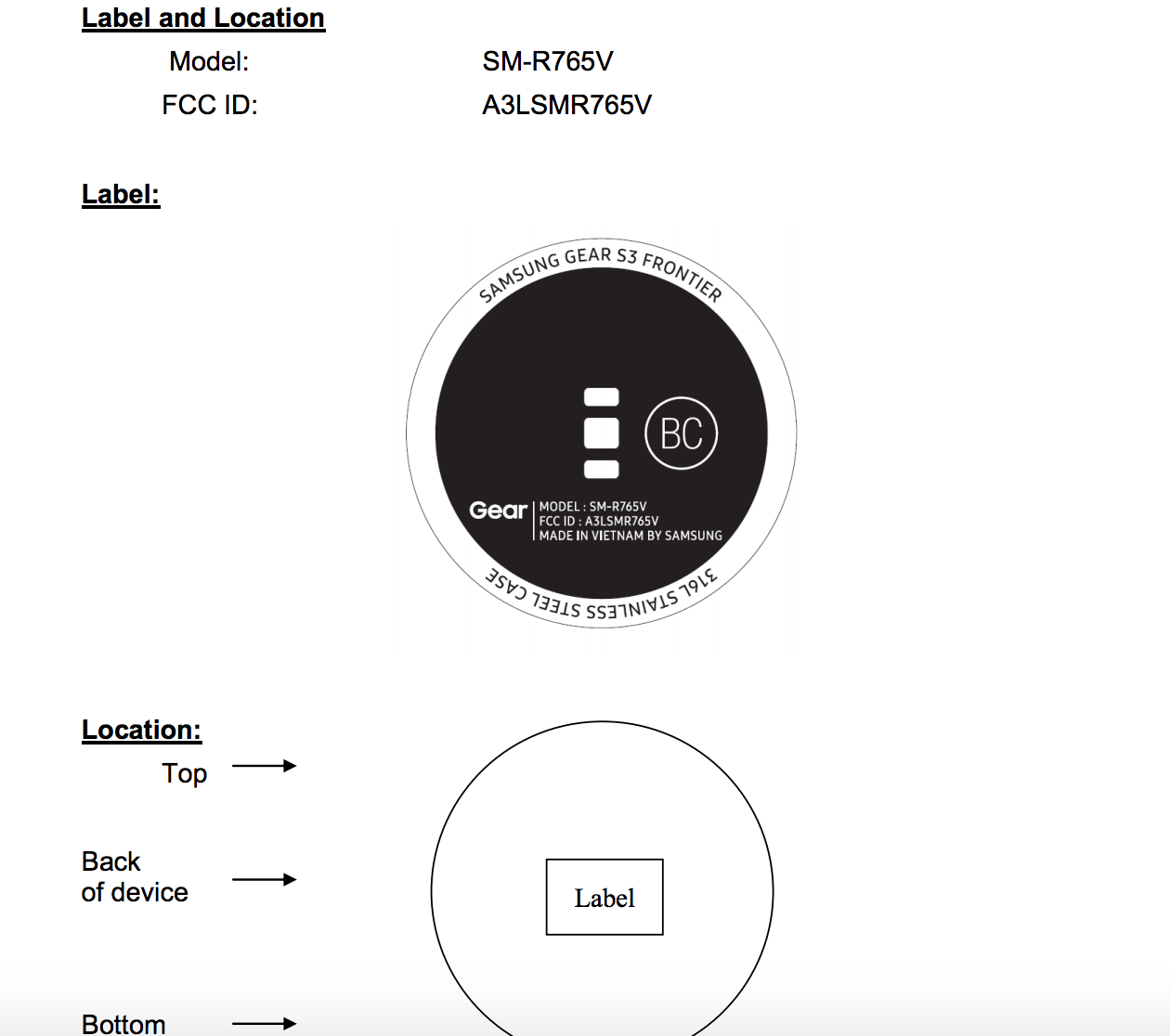 Label and Location

Model: SM-R765V

FCC ID: A3LSMR765V

Label:

SAMSUNG GEAR S3 FRONTIER

BC

Gear

MODEL : SM-R765V
FCC ID : A3LSMR765V
MADE IN VIETNAM BY SAMSUNG

316L STAINLESS STEEL CASE

Location:

Top

Back of device

Label

Bottom